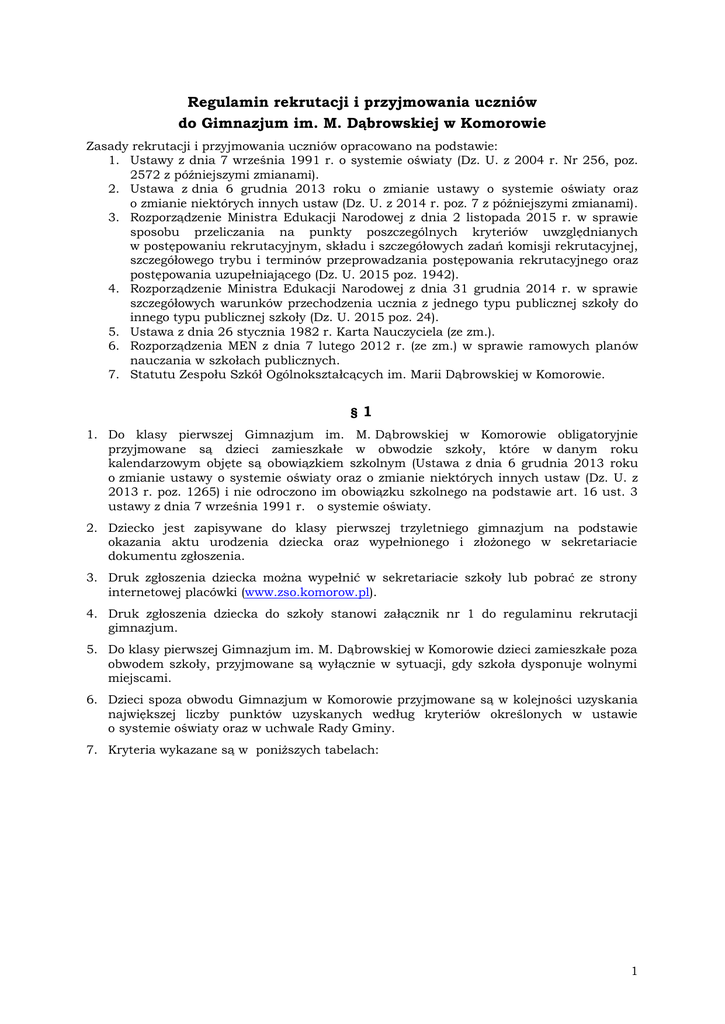 Regulamin rekrutacji i przyjmowania uczniów do Gimnazjum im. M. Dąbrowskiej w Komorowie

Zasady rekrutacji i przyjmowania uczniów opracowano na podstawie:
1. Ustawy z dnia 7 września 1991 r. o systemie oświaty (Dz. U. z 2004 r. Nr 256, poz. 2572 z późniejszymi zmianami).
2. Ustawa z dnia 6 grudnia 2013 roku o zmianie ustawy o systemie oświaty oraz o zmianie niektórych innych ustaw (Dz. U. z 2014 r. poz. 7 z późniejszymi zmianami).
3. Rozporządzenie Ministra Edukacji Narodowej z dnia 2 listopada 2015 r. w sprawie sposobu przeliczania na punkty poszczególnych kryteriów uwzględnianych w postępowaniu rekrutacyjnym, składu i szczegółowych zadań komisji rekrutacyjnej, szczegółowego trybu i terminów przeprowadzania postępowania rekrutacyjnego oraz postępowania uzupełniającego (Dz. U. 2015 poz. 1942).
4. Rozporządzenie Ministra Edukacji Narodowej z dnia 31 grudnia 2014 r. w sprawie szczegółowych warunków przechodzenia ucznia z jednego typu publicznej szkoły do innego typu publicznej szkoły (Dz. U. 2015 poz. 24).
5. Ustawa z dnia 26 stycznia 1982 r. Karta Nauczyciela (ze zm.).
6. Rozporządzenia MEN z dnia 7 lutego 2012 r. (ze zm.) w sprawie ramowych planów nauczania w szkołach publicznych.
7. Statutu Zespołu Szkół Ogólnokształcących im. Marii Dąbrowskiej w Komorowie.

§ 1

1. Do klasy pierwszej Gimnazjum im. M. Dąbrowskiej w Komorowie obligatoryjnie przyjmowane są dzieci zamieszkałe w obwodzie szkoły, które w danym roku kalendarzowym objęte są obowiązkiem szkolnym (Ustawa z dnia 6 grudnia 2013 roku o zmianie ustawy o systemie oświaty oraz o zmianie niektórych innych ustaw (Dz. U. z 2013 r. poz. 1265) i nie odroczono im obowiązku szkolnego na podstawie art. 16 ust. 3 ustawy z dnia 7 września 1991 r. o systemie oświaty.

2. Dziecko jest zapisywane do klasy pierwszej trzyletniego gimnazjum na podstawie okazania aktu urodzenia dziecka oraz wypełnionego i złożonego w sekretariacie dokumentu zgłoszenia.

3. Druk zgłoszenia dziecka można wypełnić w sekretariacie szkoły lub pobrać ze strony internetowej placówki (www.zso.komorow.pl).

4. Druk zgłoszenia dziecka do szkoły stanowi załącznik nr 1 do regulaminu rekrutacji gimnazjum.

5. Do klasy pierwszej Gimnazjum im. M. Dąbrowskiej w Komorowie dzieci zamieszkałe poza obwodem szkoły, przyjmowane są wyłącznie w sytuacji, gdy szkoła dysponuje wolnymi miejscami.

6. Dzieci spoza obwodu Gimnazjum w Komorowie przyjmowane są w kolejności uzyskania największej liczby punktów uzyskanych według kryteriów określonych w ustawie o systemie oświaty oraz w uchwale Rady Gminy.

7. Kryteria wykazane są w poniższych tabelach:

1